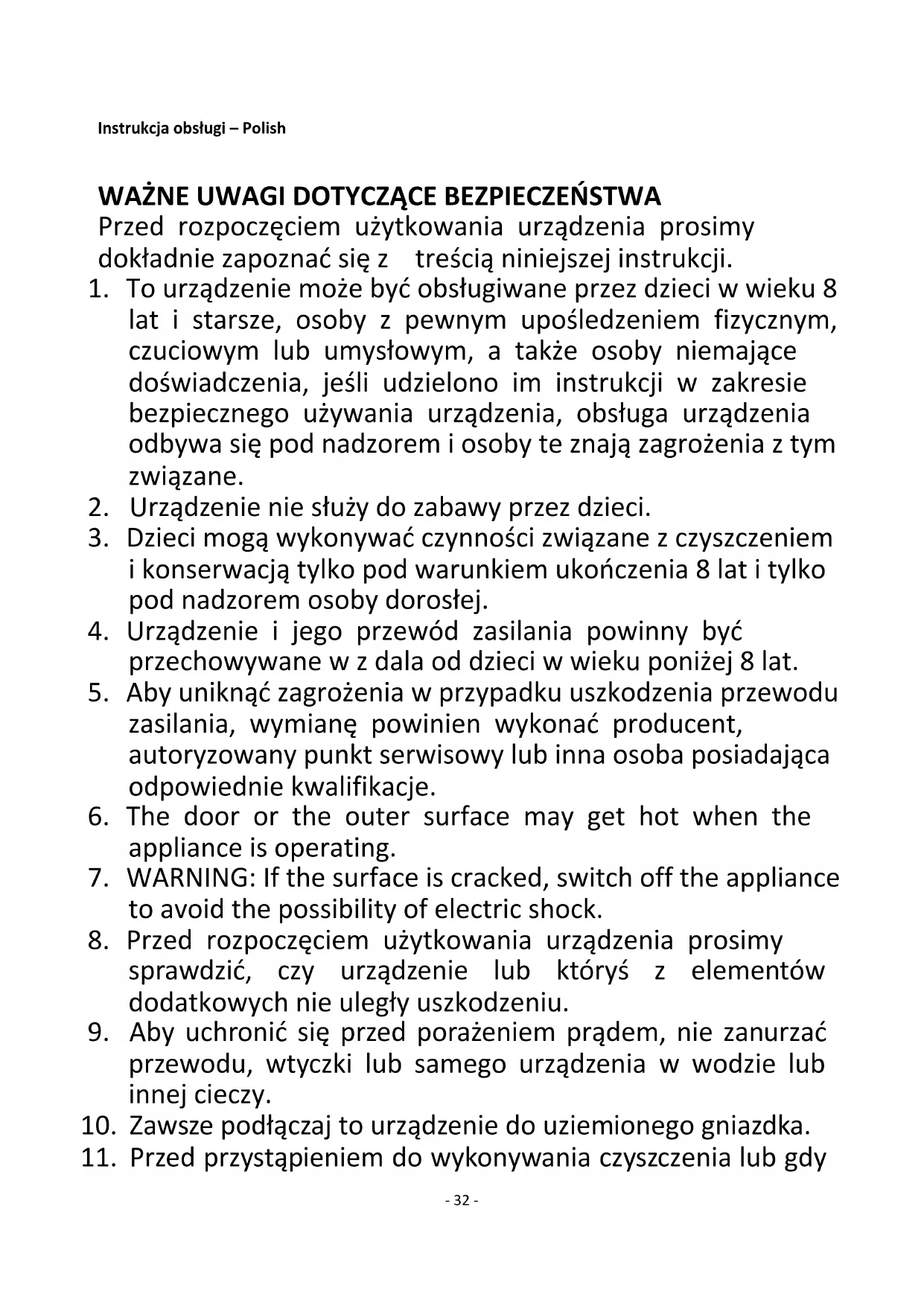 Instrukcja obsługi – Polish

WAŻNE UWAGI DOTYCZĄCE BEZPIECZEŃSTWA
Przed rozpoczęciem użytkowania urządzenia prosimy dokładnie zapoznać się z treścią niniejszej instrukcji.

1. To urządzenie może być obsługiwane przez dzieci w wieku 8 lat i starsze, osoby z pewnym upośledzeniem fizycznym, czuciowym lub umysłowym, a także osoby niemające doświadczenia, jeśli udzielono im instrukcji w zakresie bezpiecznego używania urządzenia, obsługa urządzenia odbywa się pod nadzorem i osoby te znają zagrożenia z tym związane.
2. Urządzenie nie służy do zabawy przez dzieci.
3. Dzieci mogą wykonywać czynności związane z czyszczeniem i konserwacją tylko pod warunkiem ukończenia 8 lat i tylko pod nadzorem osoby dorosłej.
4. Urządzenie i jego przewód zasilania powinny być przechowywane w z dala od dzieci w wieku poniżej 8 lat.
5. Aby uniknąć zagrożenia w przypadku uszkodzenia przewodu zasilania, wymianę powinien wykonać producent, autoryzowany punkt serwisowy lub inna osoba posiadająca odpowiednie kwalifikacje.
6. The door or the outer surface may get hot when the appliance is operating.
7. WARNING: If the surface is cracked, switch off the appliance to avoid the possibility of electric shock.
8. Przed rozpoczęciem użytkowania urządzenia prosimy sprawdzić, czy urządzenie lub któryś z elementów dodatkowych nie uległy uszkodzeniu.
9. Aby uchronić się przed porażeniem prądem, nie zanurzać przewodu, wtyczki lub samego urządzenia w wodzie lub innej cieczy.
10. Zawsze podłączaj to urządzenie do uziemionego gniazdka.
11. Przed przystąpieniem do wykonywania czyszczenia lub gdy

- 32 -